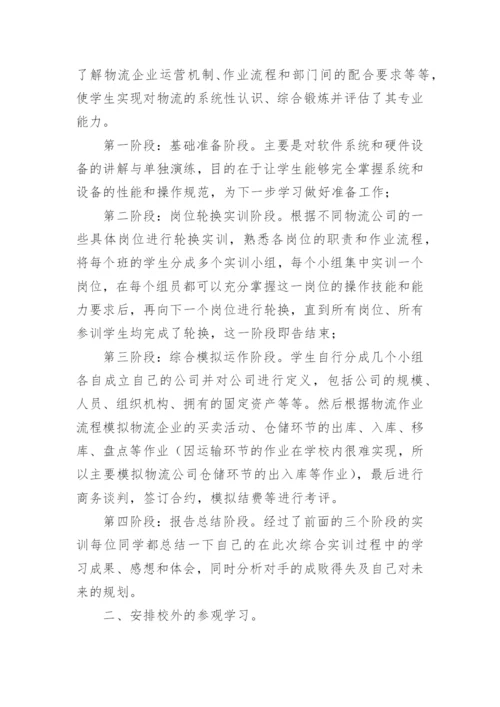 了解物流企业运营机制、作业流程和部门间的配合要求等等，使学生实现对物流的系统性认识、综合锻炼并评估了其专业能力。

第一阶段：基础准备阶段。主要是对软件系统和硬件设备的讲解与单独演练，目的在于让学生能够完全掌握系统和设备的性能和操作规范，为下一步学习做好准备工作；

第二阶段：岗位轮换实训阶段。根据不同物流公司的一些具体岗位进行轮换实训，熟悉各岗位的职责和作业流程，将每个班的学生分成多个实训小组，每个小组集中实训一个岗位，在每个组员都可以充分掌握这一岗位的操作技能和能力要求后，再向下一个岗位进行轮换，直到所有岗位、所有参训学生均完成了轮换，这一阶段即告结束；

第三阶段：综合模拟运作阶段。学生自行分成几个小组各自成立自己的公司并对公司进行定义，包括公司的规模、人员、组织机构、拥有的固定资产等等。然后根据物流作业流程模拟物流企业的买卖活动、仓储环节的出库、入库、移库、盘点等作业（因运输环节的作业在学校内很难实现，所以主要模拟物流公司仓储环节的出入库等作业），最后进行商务谈判，签订合约，模拟结费等进行考评。

第四阶段：报告总结阶段。经过了前面的三个阶段的实训每位同学都总结一下自己的在此次综合实训过程中的学习成果、感想和体会，同时分析对手的成败得失及自己对未来的规划。

二、安排校外的参观学习。